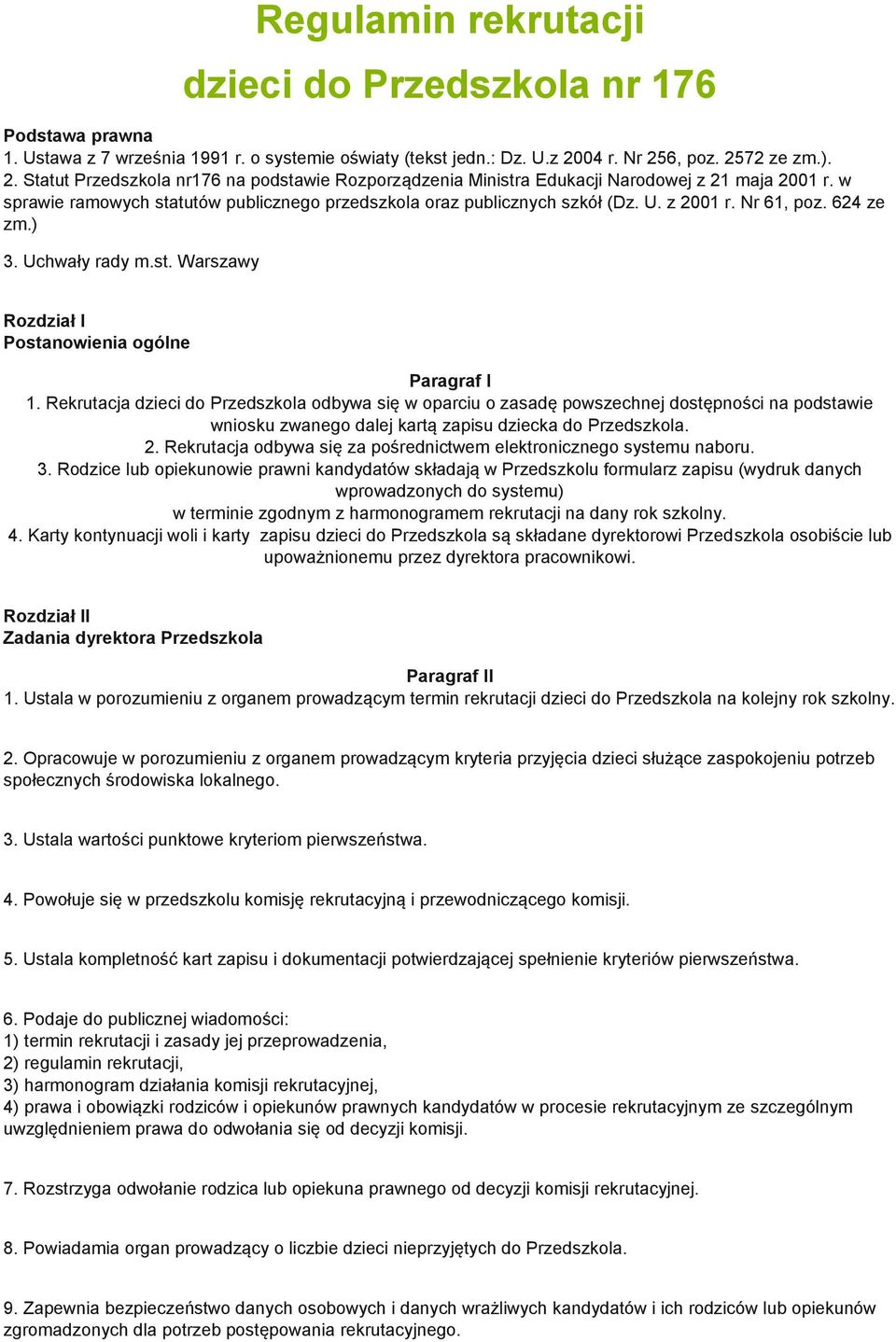 Regulamin rekrutacji

dzieci do Przedszkola nr 176

Podstawa prawna
1. Ustawa z 7 września 1991 r. o systemie oświaty (tekst jedn.: Dz. U.z 2004 r. Nr 256, poz. 2572 ze zm.).
2. Statut Przedszkola nr176 na podstawie Rozporządzenia Ministra Edukacji Narodowej z 21 maja 2001 r. w sprawie ramowych statutów publicznego przedszkola oraz publicznych szkół (Dz. U. z 2001 r. Nr 61, poz. 624 ze zm.)
3. Uchwały rady m.st. Warszawy

Rozdział I
Postanowienia ogólne

Paragraf I
1. Rekrutacja dzieci do Przedszkola odbywa się w oparciu o zasadę powszechnej dostępności na podstawie wniosku zwanego dalej kartą zapisu dziecka do Przedszkola.
2. Rekrutacja odbywa się za pośrednictwem elektronicznego systemu naboru.
3. Rodzice lub opiekunowie prawni kandydatów składają w Przedszkolu formularz zapisu (wydruk danych wprowadzonych do systemu)
w terminie zgodnym z harmonogramem rekrutacji na dany rok szkolny.
4. Karty kontynuacji woli i karty zapisu dzieci do Przedszkola są składane dyrektorowi Przedszkola osobiście lub upoważnionemu przez dyrektora pracownikowi.

Rozdział II
Zadania dyrektora Przedszkola

Paragraf II
1. Ustala w porozumieniu z organem prowadzącym termin rekrutacji dzieci do Przedszkola na kolejny rok szkolny.

2. Opracowuje w porozumieniu z organem prowadzącym kryteria przyjęcia dzieci służące zaspokojeniu potrzeb społecznych środowiska lokalnego.

3. Ustala wartości punktowe kryteriom pierwszeństwa.

4. Powołuje się w przedszkolu komisję rekrutacyjną i przewodniczącego komisji.

5. Ustala kompletność kart zapisu i dokumentacji potwierdzającej spełnienie kryteriów pierwszeństwa.

6. Podaje do publicznej wiadomości:
1) termin rekrutacji i zasady jej przeprowadzenia,
2) regulamin rekrutacji,
3) harmonogram działania komisji rekrutacyjnej,
4) prawa i obowiązki rodziców i opiekunów prawnych kandydatów w procesie rekrutacyjnym ze szczególnym uwzględnieniem prawa do odwołania się od decyzji komisji.

7. Rozstrzyga odwołanie rodzica lub opiekuna prawnego od decyzji komisji rekrutacyjnej.

8. Powiadamia organ prowadzący o liczbie dzieci nieprzyjętych do Przedszkola.

9. Zapewnia bezpieczeństwo danych osobowych i danych wrażliwych kandydatów i ich rodziców lub opiekunów zgromadzonych dla potrzeb postępowania rekrutacyjnego.